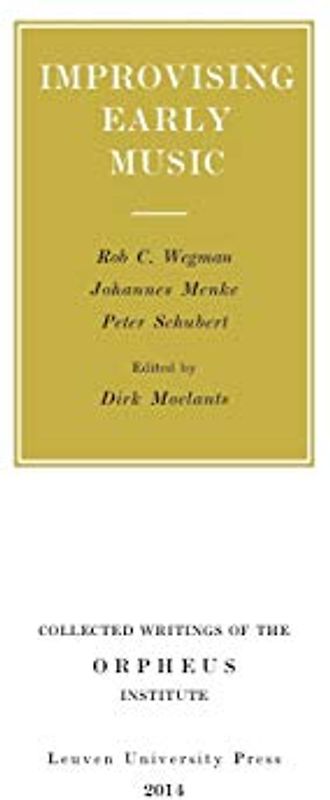 IMPROVISING EARLY MUSIC

Rob C. Wegman
Johannes Menke
Peter Schubert

Edited by
Dirk Moelants

COLLECTED WRITINGS OF THE
ORPHEUS
INSTITUTE

Leuven University Press
2014